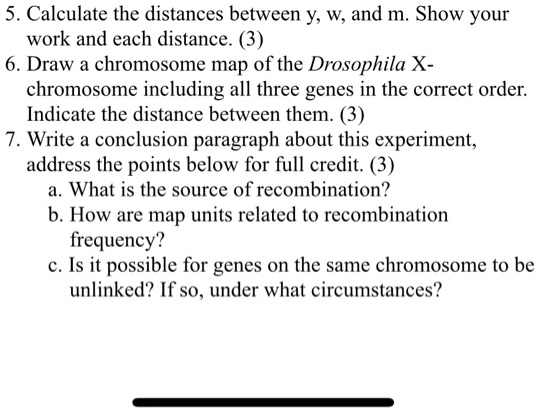 5. Calculate the distances between y, w, and m. Show your work and each distance. (3)
6. Draw a chromosome map of the Drosophila X-chromosome including all three genes in the correct order. Indicate the distance between them. (3)
7. Write a conclusion paragraph about this experiment, address the points below for full credit. (3)
a. What is the source of recombination?
b. How are map units related to recombination frequency?
c. Is it possible for genes on the same chromosome to be unlinked? If so, under what circumstances?